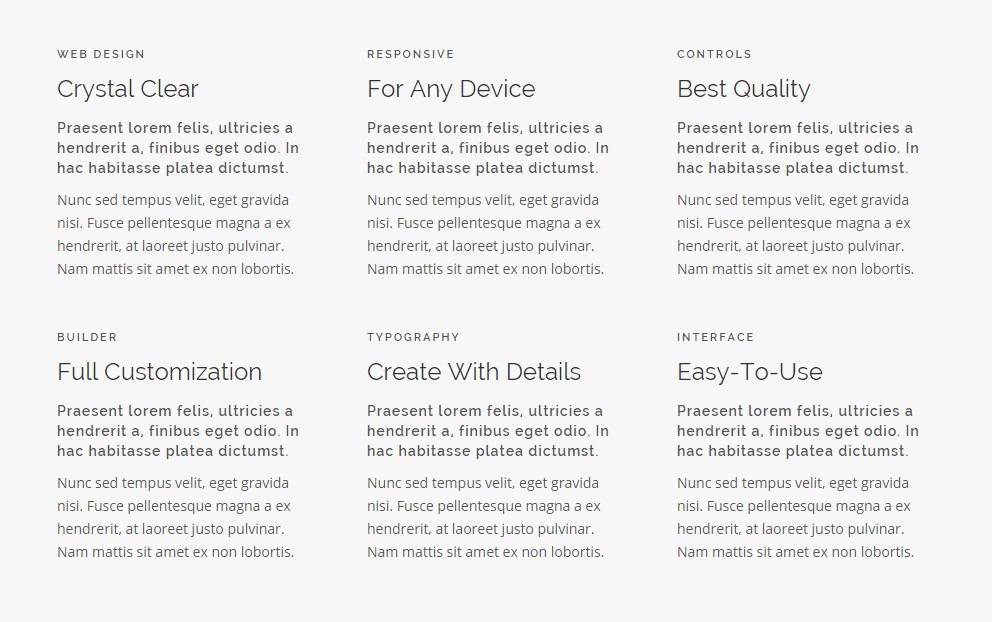 WEB DESIGN

Crystal Clear

Praesent lorem felis, ultricies a hendrerit a, finibus eget odio. In hac habitasse platea dictumst.

Nunc sed tempus velit, eget gravida nisi. Fusce pellentesque magna a ex hendrerit, at laoreet justo pulvinar. Nam mattis sit amet ex non lobortis.

RESPONSIVE

For Any Device

Praesent lorem felis, ultricies a hendrerit a, finibus eget odio. In hac habitasse platea dictumst.

Nunc sed tempus velit, eget gravida nisi. Fusce pellentesque magna a ex hendrerit, at laoreet justo pulvinar. Nam mattis sit amet ex non lobortis.

CONTROLS

Best Quality

Praesent lorem felis, ultricies a hendrerit a, finibus eget odio. In hac habitasse platea dictumst.

Nunc sed tempus velit, eget gravida nisi. Fusce pellentesque magna a ex hendrerit, at laoreet justo pulvinar. Nam mattis sit amet ex non lobortis.

BUILDER

Full Customization

Praesent lorem felis, ultricies a hendrerit a, finibus eget odio. In hac habitasse platea dictumst.

Nunc sed tempus velit, eget gravida nisi. Fusce pellentesque magna a ex hendrerit, at laoreet justo pulvinar. Nam mattis sit amet ex non lobortis.

TYPOGRAPHY

Create With Details

Praesent lorem felis, ultricies a hendrerit a, finibus eget odio. In hac habitasse platea dictumst.

Nunc sed tempus velit, eget gravida nisi. Fusce pellentesque magna a ex hendrerit, at laoreet justo pulvinar. Nam mattis sit amet ex non lobortis.

INTERFACE

Easy-To-Use

Praesent lorem felis, ultricies a hendrerit a, finibus eget odio. In hac habitasse platea dictumst.

Nunc sed tempus velit, eget gravida nisi. Fusce pellentesque magna a ex hendrerit, at laoreet justo pulvinar. Nam mattis sit amet ex non lobortis.